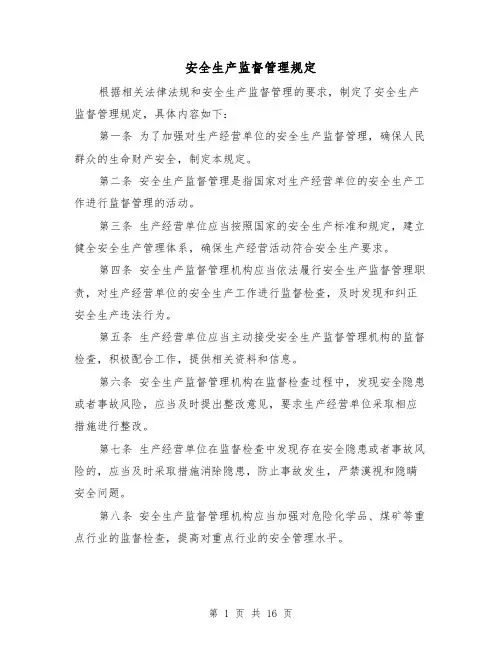 安全生产监督管理规定

根据相关法律法规和安全生产监督管理的要求，制定了安全生产监督管理规定，具体内容如下：

第一条 为了加强对生产经营单位的安全生产监督管理，确保人民群众的生命财产安全，制定本规定。

第二条 安全生产监督管理是指国家对生产经营单位的安全生产工作进行监督管理的活动。

第三条 生产经营单位应当按照国家的安全生产标准和规定，建立健全安全生产管理体系，确保生产经营活动符合安全生产要求。

第四条 安全生产监督管理机构应当依法履行安全生产监督管理职责，对生产经营单位的安全生产工作进行监督检查，及时发现和纠正安全生产违法行为。

第五条 生产经营单位应当主动接受安全生产监督管理机构的监督检查，积极配合工作，提供相关资料和信息。

第六条 安全生产监督管理机构在监督检查过程中，发现安全隐患或者事故风险，应当及时提出整改意见，要求生产经营单位采取相应措施进行整改。

第七条 生产经营单位在监督检查中发现存在安全隐患或者事故风险的，应当及时采取措施消除隐患，防止事故发生，严禁漠视和隐瞒安全问题。

第八条 安全生产监督管理机构应当加强对危险化学品、煤矿等重点行业的监督检查，提高对重点行业的安全管理水平。

第 1 页 共 16 页